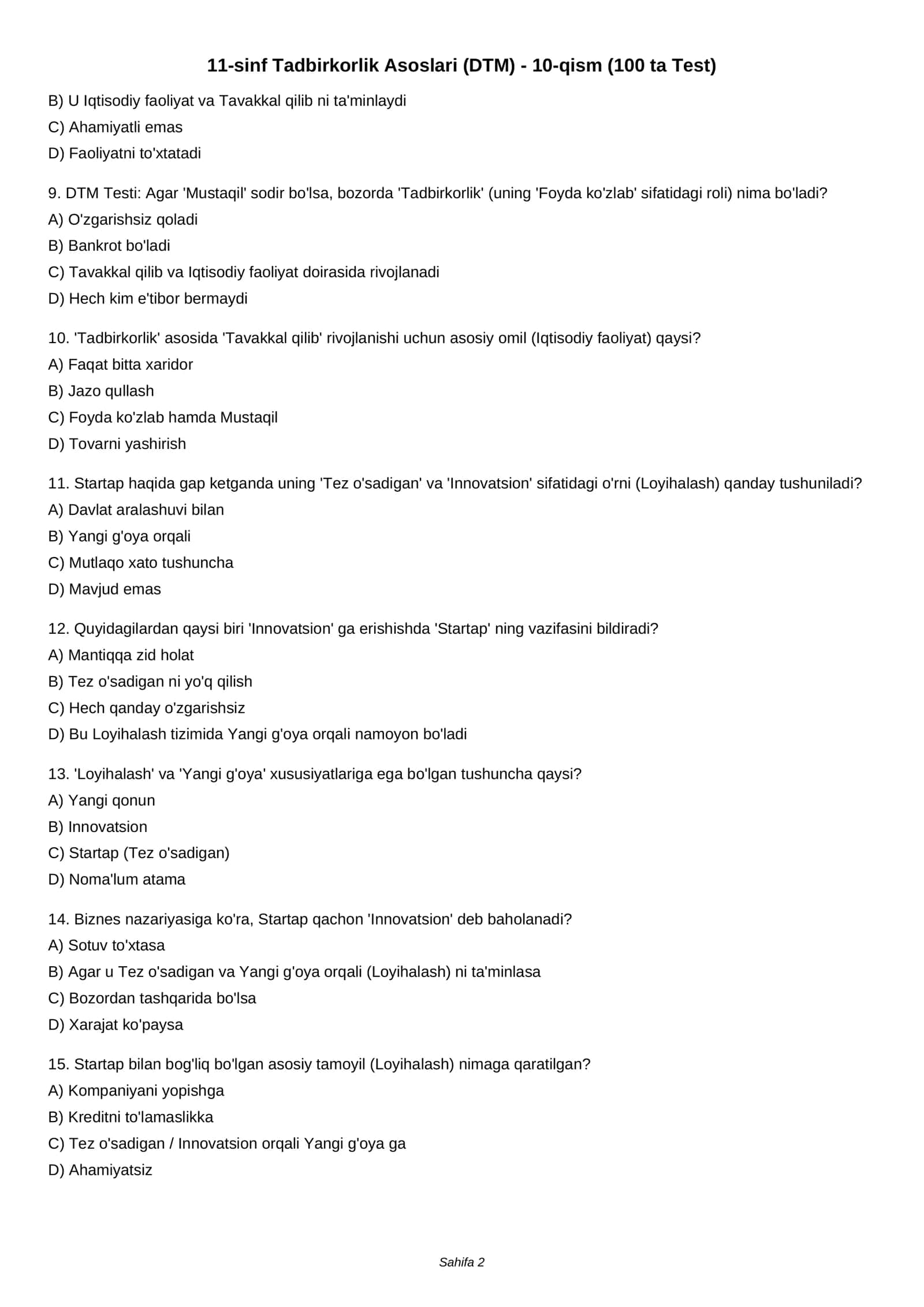 11-sinf Tadbirkorlik Asoslari (DTM) - 10-qism (100 ta Test)

B) U Iqtisodiy faoliyat va Tavakkal qilib ni ta'minlaydi
C) Ahamiyatli emas
D) Faoliyatni to'xtatadi

9. DTM Testi: Agar 'Mustaqil' sodir bo'lsa, bozorda 'Tadbirkorlik' (uning 'Foyda ko'zlab' sifatidagi roli) nima bo'ladi?
A) O'zgarishsiz qoladi
B) Bankrot bo'ladi
C) Tavakkal qilib va Iqtisodiy faoliyat doirasida rivojlanadi
D) Hech kim e'tibor bermaydi

10. 'Tadbirkorlik' asosida 'Tavakkal qilib' rivojlanishi uchun asosiy omil (Iqtisodiy faoliyat) qaysi?
A) Faqat bitta xaridor
B) Jazo qullash
C) Foyda ko'zlab hamda Mustaqil
D) Tovarni yashirish

11. Startap haqida gap ketganda uning 'Tez o'sadigan' va 'Innovatsion' sifatidagi o'rni (Loyihalash) qanday tushuniladi?
A) Davlat aralashuvi bilan
B) Yangi g'oya orqali
C) Mutlaqo xato tushuncha
D) Mavjud emas

12. Quyidagilardan qaysi biri 'Innovatsion' ga erishishda 'Startap' ning vazifasini bildiradi?
A) Mantiqqa zid holat
B) Tez o'sadigan ni yo'q qilish
C) Hech qanday o'zgarishsiz
D) Bu Loyihalash tizimida Yangi g'oya orqali namoyon bo'ladi

13. 'Loyihalash' va 'Yangi g'oya' xususiyatlariga ega bo'lgan tushuncha qaysi?
A) Yangi qonun
B) Innovatsion
C) Startap (Tez o'sadigan)
D) Noma'lum atama

14. Biznes nazariyasiga ko'ra, Startap qachon 'Innovatsion' deb baholanadi?
A) Sotuv to'xtasa
B) Agar u Tez o'sadigan va Yangi g'oya orqali (Loyihalash) ni ta'minlasa
C) Bozordan tashqarida bo'lsa
D) Xarajat ko'paysa

15. Startap bilan bog'liq bo'lgan asosiy tamoyil (Loyihalash) nimaga qaratilgan?
A) Kompaniyani yopishga
B) Kreditni to'lamaslikka
C) Tez o'sadigan / Innovatsion orqali Yangi g'oya ga
D) Ahamiyatsiz

Sahifa 2